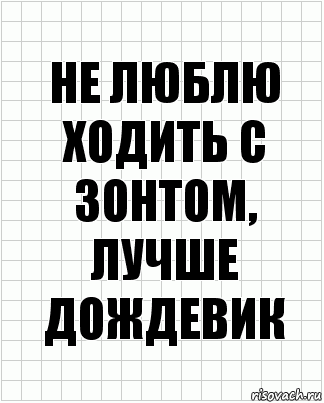 НЕ ЛЮБЛЮ ХОДИТЬ С ЗОНТОМ, ЛУЧШЕ ДОЖДЕВИК

risovach.ru